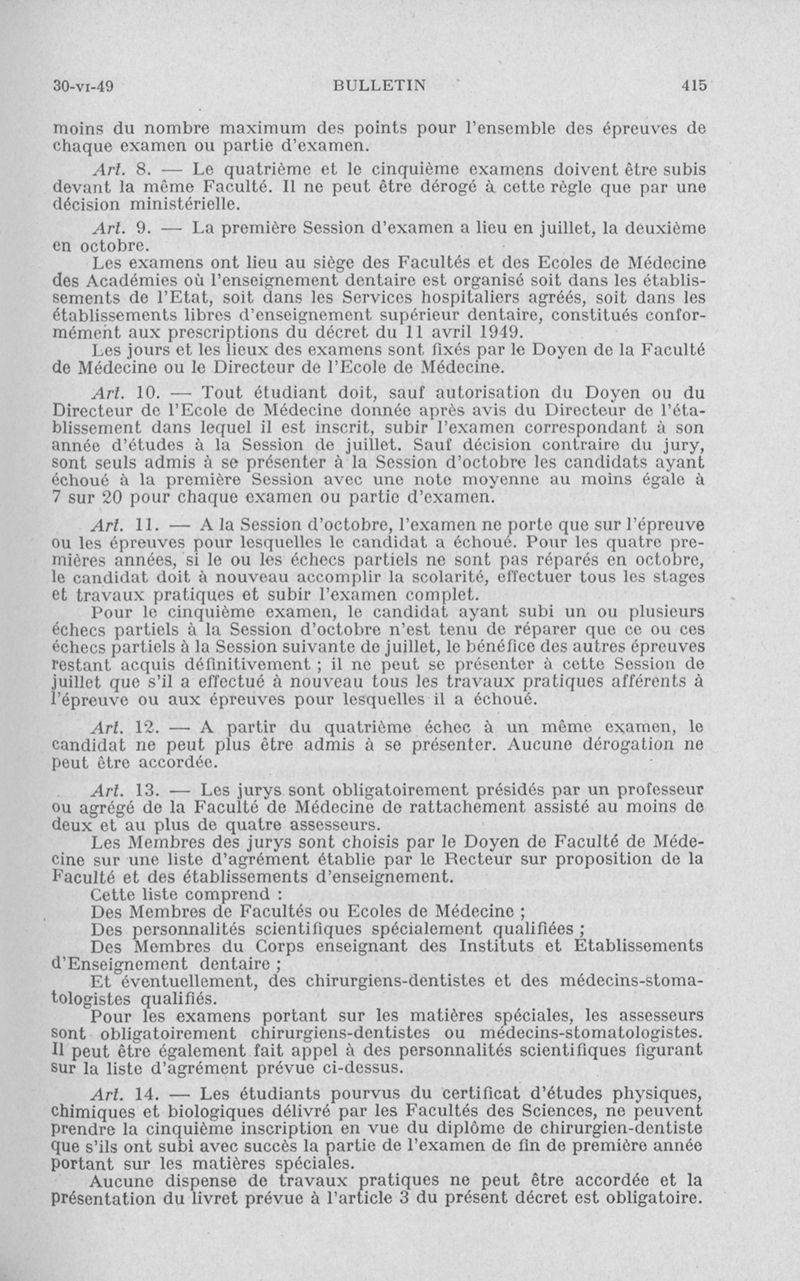 30-VI-49 BULLETIN 415

moins du nombre maximum des points pour l'ensemble des épreuves de chaque examen ou partie d'examen.

Art. 8. — Le quatrième et le cinquième examens doivent être subis devant la même Faculté. Il ne peut être dérogé à cette règle que par une décision ministérielle.

Art. 9. — La première Session d'examen a lieu en juillet, la deuxième en octobre.

Les examens ont lieu au siège des Facultés et des Ecoles de Médecine des Académies où l'enseignement dentaire est organisé soit dans les établissements de l'Etat, soit dans les Services hospitaliers agréés, soit dans les établissements libres d'enseignement supérieur dentaire, constitués conformément aux prescriptions du décret du 11 avril 1949.

Les jours et les lieux des examens sont fixés par le Doyen de la Faculté de Médecine ou le Directeur de l'Ecole de Médecine.

Art. 10. — Tout étudiant doit, sauf autorisation du Doyen ou du Directeur de l'Ecole de Médecine donnée après avis du Directeur de l'établissement dans lequel il est inscrit, subir l'examen correspondant à son année d'études à la Session de juillet. Sauf décision contraire du jury, sont seuls admis à se présenter à la Session d'octobre les candidats ayant échoué à la première Session avec une note moyenne au moins égale à 7 sur 20 pour chaque examen ou partie d'examen.

Art. 11. — A la Session d'octobre, l'examen ne porte que sur l'épreuve ou les épreuves pour lesquelles le candidat a échoué. Pour les quatre premières années, si le ou les échecs partiels ne sont pas réparés en octobre, le candidat doit à nouveau accomplir la scolarité, effectuer tous les stages et travaux pratiques et subir l'examen complet.

Pour le cinquième examen, le candidat ayant subi un ou plusieurs échecs partiels à la Session d'octobre n'est tenu de réparer que ce ou ces échecs partiels à la Session suivante de juillet, le bénéfice des autres épreuves restant acquis définitivement ; il ne peut se présenter à cette Session de juillet que s'il a effectué à nouveau tous les travaux pratiques afférents à l'épreuve ou aux épreuves pour lesquelles il a échoué.

Art. 12. — A partir du quatrième échec à un même examen, le candidat ne peut plus être admis à se présenter. Aucune dérogation ne peut être accordée.

Art. 13. — Les jurys sont obligatoirement présidés par un professeur ou agrégé de la Faculté de Médecine de rattachement assisté au moins de deux et au plus de quatre assesseurs.

Les Membres des jurys sont choisis par le Doyen de Faculté de Médecine sur une liste d'agrément établie par le Recteur sur proposition de la Faculté et des établissements d'enseignement.

Cette liste comprend :

Des Membres de Facultés ou Ecoles de Médecine ;

Des personnalités scientifiques spécialement qualifiées ;

Des Membres du Corps enseignant des Instituts et Etablissements d'Enseignement dentaire ;

Et éventuellement, des chirurgiens-dentistes et des médecins-stomatologistes qualifiés.

Pour les examens portant sur les matières spéciales, les assesseurs sont obligatoirement chirurgiens-dentistes ou médecins-stomatologistes. Il peut être également fait appel à des personnalités scientifiques figurant sur la liste d'agrément prévue ci-dessus.

Art. 14. — Les étudiants pourvus du certificat d'études physiques, chimiques et biologiques délivré par les Facultés des Sciences, ne peuvent prendre la cinquième inscription en vue du diplôme de chirurgien-dentiste que s'ils ont subi avec succès la partie de l'examen de fin de première année portant sur les matières spéciales.

Aucune dispense de travaux pratiques ne peut être accordée et la présentation du livret prévue à l'article 3 du présent décret est obligatoire.